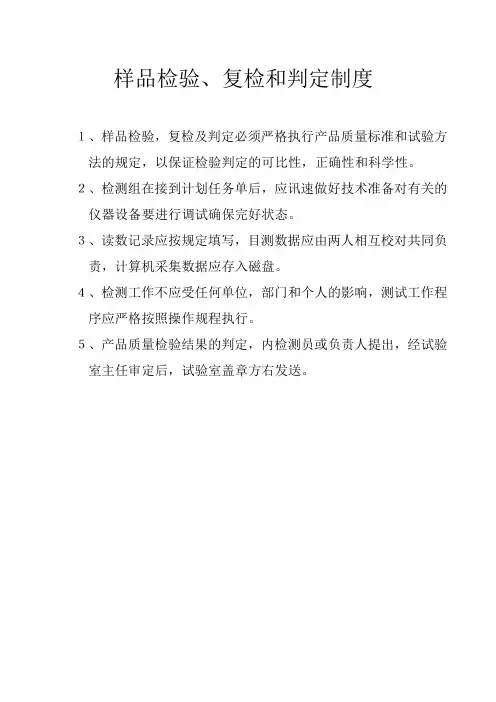 样品检验、复检和判定制度

1、样品检验，复检及判定必须严格执行产品质量标准和试验方法的规定，以保证检验判定的可比性，正确性和科学性。

2、检测组在接到计划任务单后，应讯速做好技术准备对有关的仪器设备要进行调试确保完好状态。

3、读数记录应按规定填写，目测数据应由两人相互校对共同负责，计算机采集数据应存入磁盘。

4、检测工作不应受任何单位，部门和个人的影响，测试工作程序应严格按照操作规程执行。

5、产品质量检验结果的判定，内检测员或负责人提出，经试验室主任审定后，试验室盖章方右发送。